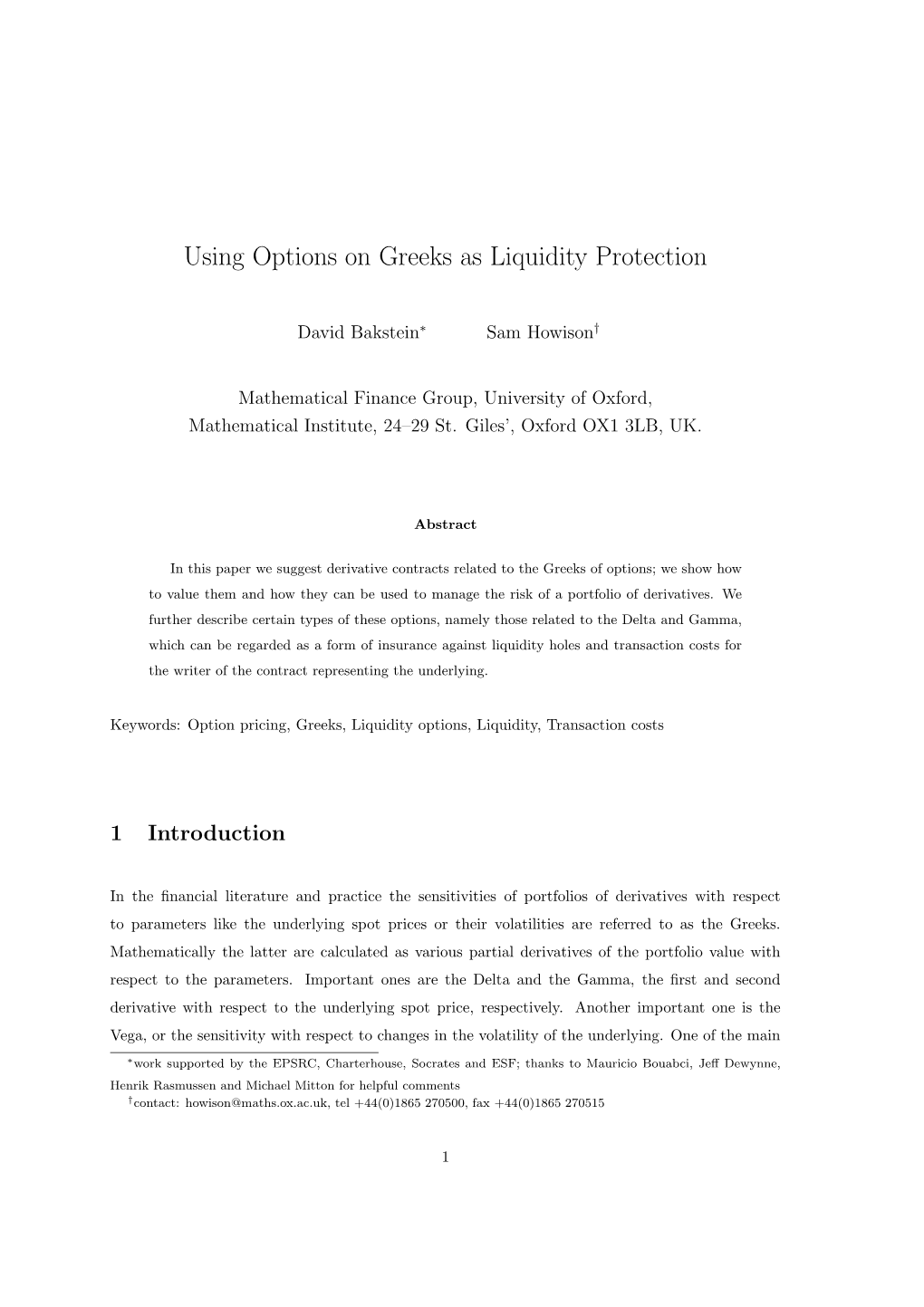 Using Options on Greeks as Liquidity Protection

David Bakstein$^*$ Sam Howison$^\dagger$

Mathematical Finance Group, University of Oxford,
Mathematical Institute, 24–29 St. Giles', Oxford OX1 3LB, UK.

Abstract

In this paper we suggest derivative contracts related to the Greeks of options; we show how to value them and how they can be used to manage the risk of a portfolio of derivatives. We further describe certain types of these options, namely those related to the Delta and Gamma, which can be regarded as a form of insurance against liquidity holes and transaction costs for the writer of the contract representing the underlying.

Keywords: Option pricing, Greeks, Liquidity options, Liquidity, Transaction costs

1 Introduction

In the financial literature and practice the sensitivities of portfolios of derivatives with respect to parameters like the underlying spot prices or their volatilities are referred to as the Greeks. Mathematically the latter are calculated as various partial derivatives of the portfolio value with respect to the parameters. Important ones are the Delta and the Gamma, the first and second derivative with respect to the underlying spot price, respectively. Another important one is the Vega, or the sensitivity with respect to changes in the volatility of the underlying. One of the main

$^*$work supported by the EPSRC, Charterhouse, Socrates and ESF; thanks to Mauricio Bouabci, Jeff Dewynne, Henrik Rasmussen and Michael Mitton for helpful comments
$^\dagger$contact: howison@maths.ox.ac.uk, tel +44(0)1865 270500, fax +44(0)1865 270515

1